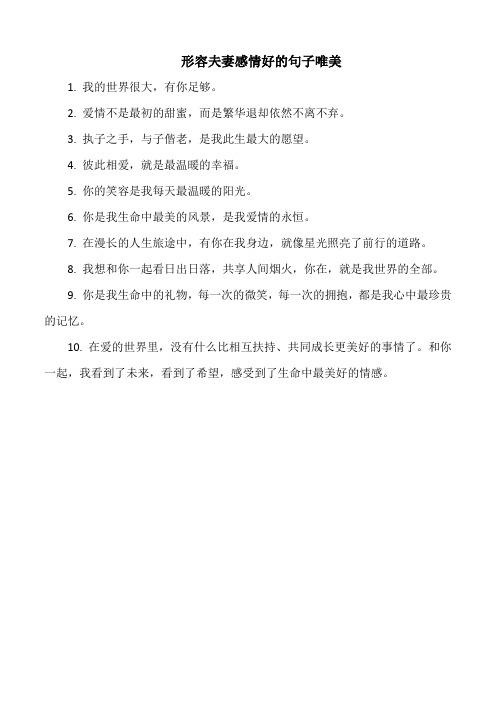 形容夫妻感情好的句子唯美

1. 我的世界很大，有你足够。

2. 爱情不是最初的甜蜜，而是繁华退却依然不离不弃。

3. 执子之手，与子偕老，是我此生最大的愿望。

4. 彼此相爱，就是最温暖的幸福。

5. 你的笑容是我每天最温暖的阳光。

6. 你是我生命中最美的风景，是我爱情的永恒。

7. 在漫长的人生旅途中，有你在我身边，就像星光照亮了前行的道路。

8. 我想和你一起看日出日落，共享人间烟火，你在，就是我世界的全部。

9. 你是我生命中的礼物，每一次的微笑，每一次的拥抱，都是我心中最珍贵的记忆。

10. 在爱的世界里，没有什么比相互扶持、共同成长更美好的事情了。和你一起，我看到了未来，看到了希望，感受到了生命中最美好的情感。